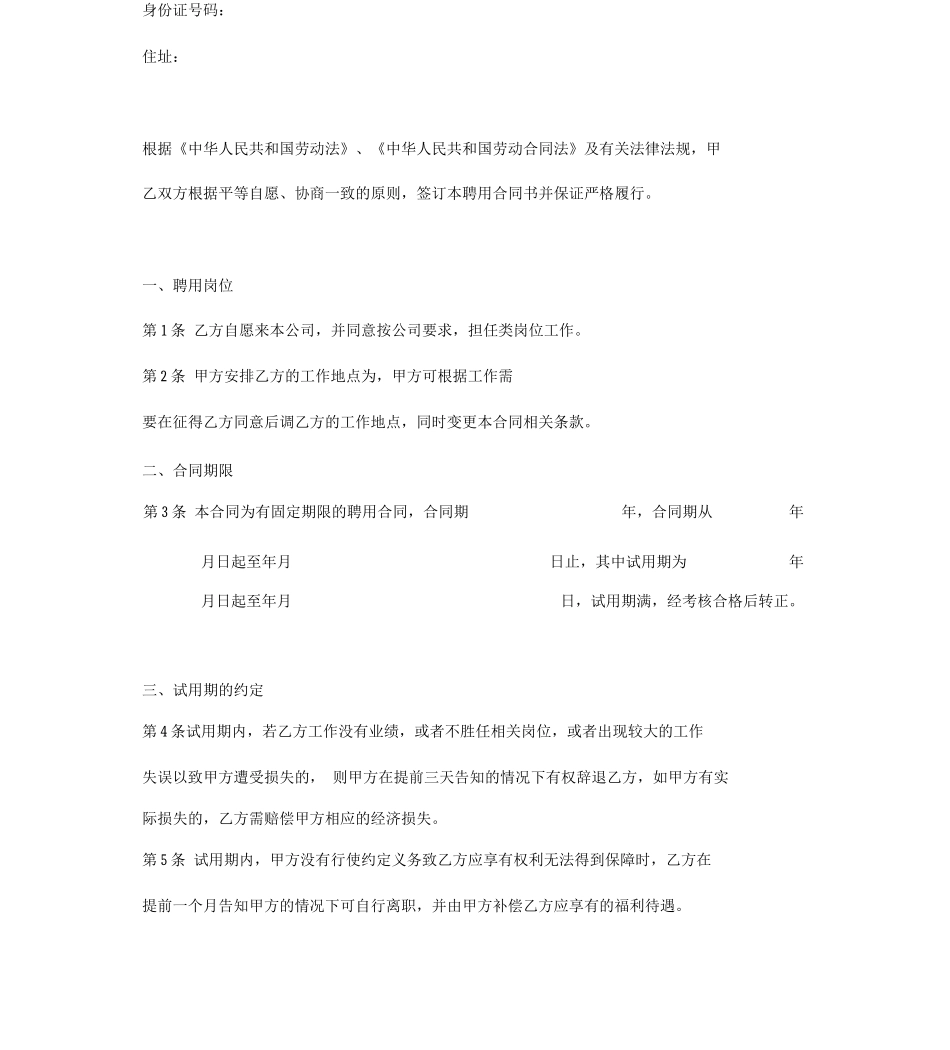 身份证号码：

住址：

根据《中华人民共和国劳动法》、《中华人民共和国劳动合同法》及有关法律法规，甲乙双方根据平等自愿、协商一致的原则，签订本聘用合同书并保证严格履行。

一、聘用岗位

第 1 条 乙方自愿来本公司，并同意按公司要求，担任类岗位工作。

第 2 条 甲方安排乙方的工作地点为，甲方可根据工作需要在征得乙方同意后调乙方的工作地点，同时变更本合同相关条款。

二、合同期限

第 3 条 本合同为有固定期限的聘用合同，合同期 年，合同期从 年

月日起至年月 日止，其中试用期为 年

月日起至年月 日，试用期满，经考核合格后转正。

三、试用期的约定

第 4 条试用期内，若乙方工作没有业绩，或者不胜任相关岗位，或者出现较大的工作失误以致甲方遭受损失的， 则甲方在提前三天告知的情况下有权辞退乙方，如甲方有实际损失的，乙方需赔偿甲方相应的经济损失。

第 5 条 试用期内，甲方没有行使约定义务致乙方应享有权利无法得到保障时，乙方在提前一个月告知甲方的情况下可自行离职，并由甲方补偿乙方应享有的福利待遇。